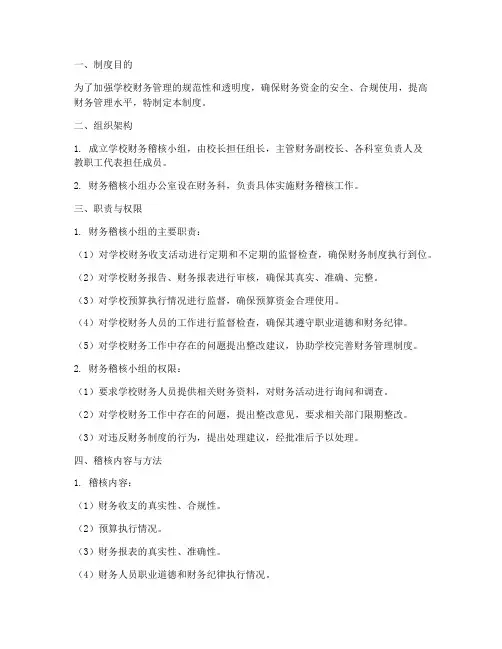 一、制度目的

为了加强学校财务管理的规范性和透明度，确保财务资金的安全、合规使用，提高财务管理水平，特制定本制度。

二、组织架构

1. 成立学校财务稽核小组，由校长担任组长，主管财务副校长、各科室负责人及教职工代表担任成员。

2. 财务稽核小组办公室设在财务科，负责具体实施财务稽核工作。

三、职责与权限

1. 财务稽核小组的主要职责：

（1）对学校财务收支活动进行定期和不定期的监督检查，确保财务制度执行到位。

（2）对学校财务报告、财务报表进行审核，确保其真实、准确、完整。

（3）对学校预算执行情况进行监督，确保预算资金合理使用。

（4）对学校财务人员的工作进行监督检查，确保其遵守职业道德和财务纪律。

（5）对学校财务工作中存在的问题提出整改建议，协助学校完善财务管理制度。

2. 财务稽核小组的权限：

（1）要求学校财务人员提供相关财务资料，对财务活动进行询问和调查。

（2）对学校财务工作中存在的问题，提出整改意见，要求相关部门限期整改。

（3）对违反财务制度的行为，提出处理建议，经批准后予以处理。

四、稽核内容与方法

1. 稽核内容：

（1）财务收支的真实性、合规性。

（2）预算执行情况。

（3）财务报表的真实性、准确性。

（4）财务人员职业道德和财务纪律执行情况。